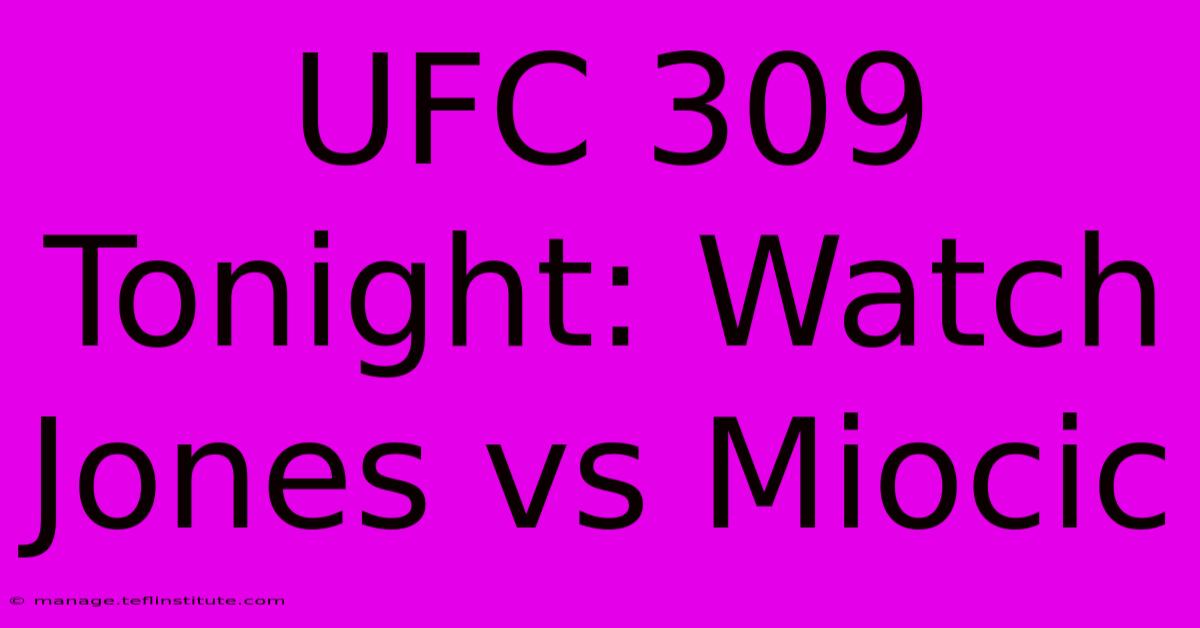 UFC 309 Tonight: Watch Jones vs Miocic

© manage.teflinstitute.com